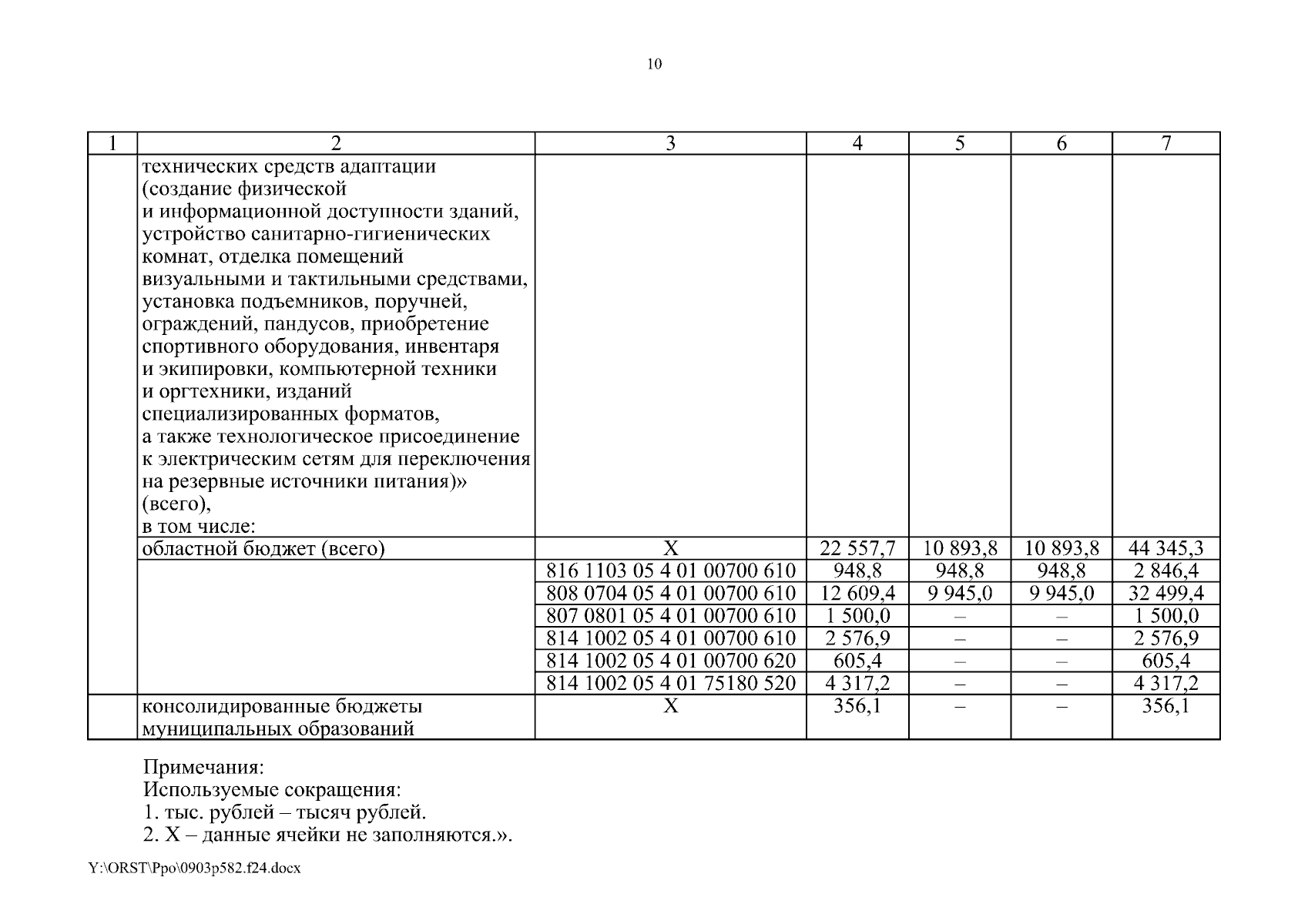 10

| 1 | 2 | 3 | 4 | 5 | 6 | 7 |
|---|---|---|---|---|---|---|
| | технических средств адаптации (создание физической и информационной доступности зданий, устройство санитарно-гигиенических комнат, отделка помещений визуальными и тактильными средствами, установка подъемников, поручней, ограждений, пандусов, приобретение спортивного оборудования, инвентаря и экипировки, компьютерной техники и оргтехники, изданий специализированных форматов, а также технологическое присоединение к электрическим сетям для переключения на резервные источники питания)» (всего), в том числе: | | | | | |
| | областной бюджет (всего) | Х | 22 557,7 | 10 893,8 | 10 893,8 | 44 345,3 |
| | | 816 1103 05 4 01 00700 610 | 948,8 | 948,8 | 948,8 | 2 846,4 |
| | | 808 0704 05 4 01 00700 610 | 12 609,4 | 9 945,0 | 9 945,0 | 32 499,4 |
| | | 807 0801 05 4 01 00700 610 | 1 500,0 | – | – | 1 500,0 |
| | | 814 1002 05 4 01 00700 610 | 2 576,9 | – | – | 2 576,9 |
| | | 814 1002 05 4 01 00700 620 | 605,4 | – | – | 605,4 |
| | | 814 1002 05 4 01 75180 520 | 4 317,2 | – | – | 4 317,2 |
| | консолидированные бюджеты муниципальных образований | Х | 356,1 | – | – | 356,1 |

Примечания:
Используемые сокращения:
1. тыс. рублей – тысяч рублей.
2. Х – данные ячейки не заполняются.».

Y:\ORST\Ppo\0903p582.f24.docx